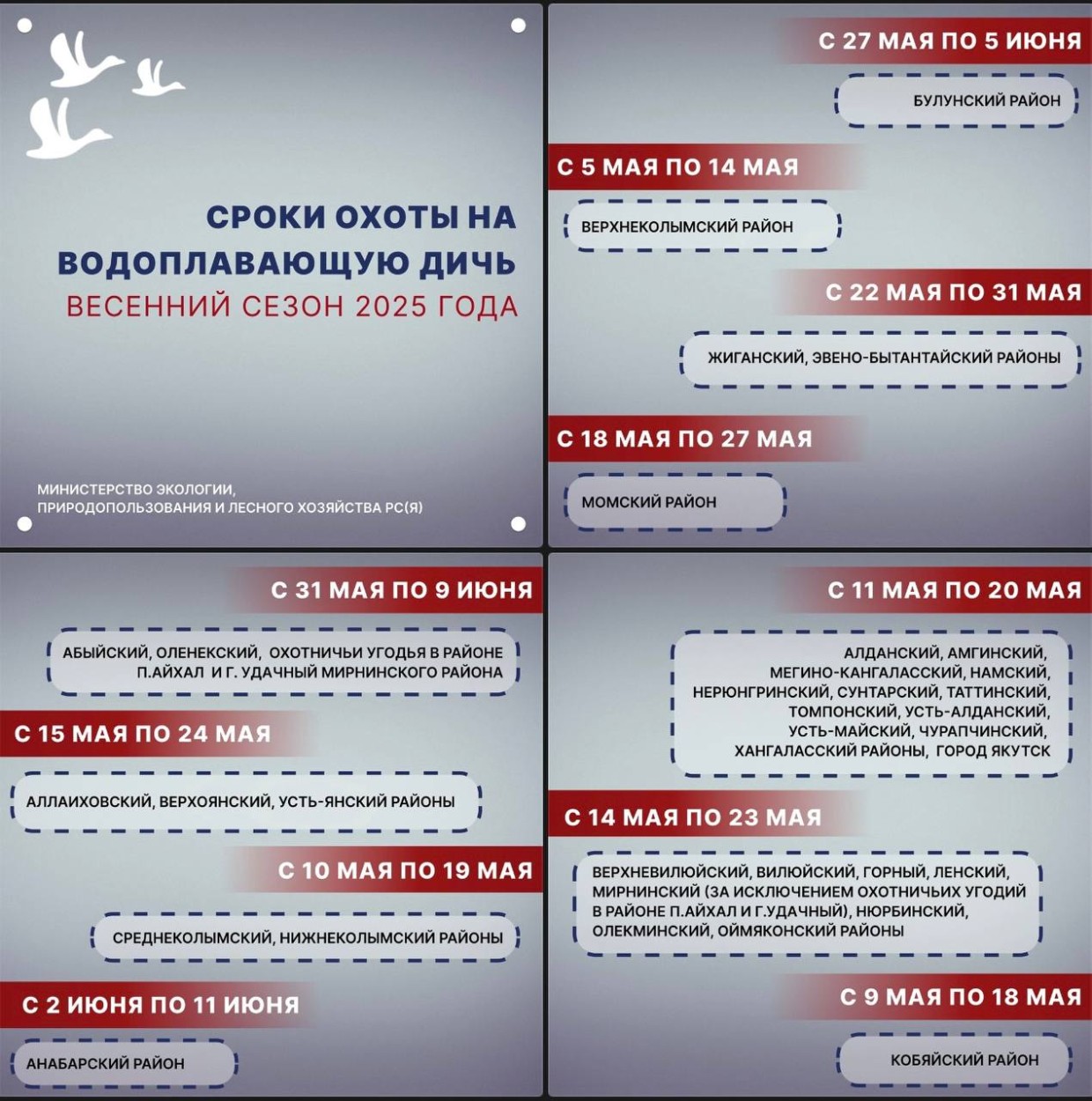 СРОКИ ОХОТЫ НА ВОДОПЛАВАЮЩУЮ ДИЧЬ
ВЕСЕННИЙ СЕЗОН 2025 ГОДА

МИНИСТЕРСТВО ЭКОЛОГИИ, ПРИРОДОПОЛЬЗОВАНИЯ И ЛЕСНОГО ХОЗЯЙСТВА РС(Я)

С 27 МАЯ ПО 5 ИЮНЯ
БУЛУНСКИЙ РАЙОН

С 5 МАЯ ПО 14 МАЯ
ВЕРХНЕКОЛЫМСКИЙ РАЙОН

С 22 МАЯ ПО 31 МАЯ
ЖИГАНСКИЙ, ЭВЕНО-БЫТАНТАЙСКИЙ РАЙОНЫ

С 18 МАЯ ПО 27 МАЯ
МОМСКИЙ РАЙОН

С 31 МАЯ ПО 9 ИЮНЯ
АБЫЙСКИЙ, ОЛЕНЕКСКИЙ, ОХОТНИЧЬИ УГОДЬЯ В РАЙОНЕ П.АЙХАЛ И Г. УДАЧНЫЙ МИРНИНСКОГО РАЙОНА

С 15 МАЯ ПО 24 МАЯ
АЛЛАИХОВСКИЙ, ВЕРХОЯНСКИЙ, УСТЬ-ЯНСКИЙ РАЙОНЫ

С 10 МАЯ ПО 19 МАЯ
СРЕДНЕКОЛЫМСКИЙ, НИЖНЕКОЛЫМСКИЙ РАЙОНЫ

С 2 ИЮНЯ ПО 11 ИЮНЯ
АНАБАРСКИЙ РАЙОН

С 11 МАЯ ПО 20 МАЯ
АЛДАНСКИЙ, АМГИНСКИЙ, МЕГИНО-КАНГАЛАССКИЙ, НАМСКИЙ, НЕРЮНГРИНСКИЙ, СУНТАРСКИЙ, ТАТТИНСКИЙ, ТОМПОНСКИЙ, УСТЬ-АЛДАНСКИЙ, УСТЬ-МАЙСКИЙ, ЧУРАПЧИНСКИЙ, ХАНГАЛАССКИЙ РАЙОНЫ, ГОРОД ЯКУТСК

С 14 МАЯ ПО 23 МАЯ
ВЕРХНЕВИЛЮЙСКИЙ, ВИЛЮЙСКИЙ, ГОРНЫЙ, ЛЕНСКИЙ, МИРНИНСКИЙ (ЗА ИСКЛЮЧЕНИЕМ ОХОТНИЧЬИХ УГОДИЙ В РАЙОНЕ П.АЙХАЛ И Г.УДАЧНЫЙ), НЮРБИНСКИЙ, ОЛЕКМИНСКИЙ, ОЙМЯКОНСКИЙ РАЙОНЫ

С 9 МАЯ ПО 18 МАЯ
КОБЯЙСКИЙ РАЙОН